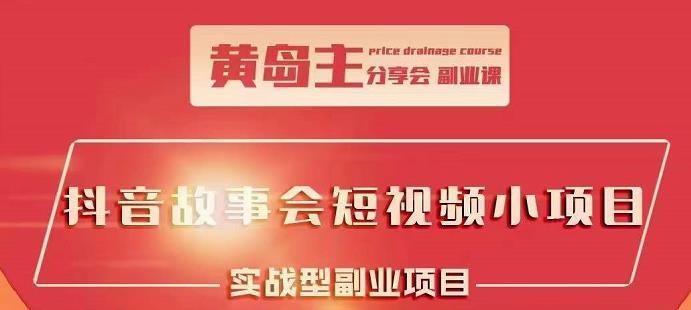 黄岛主 price drainage course 分享会 副业课

抖音故事会短视频小项目

实战型副业项目